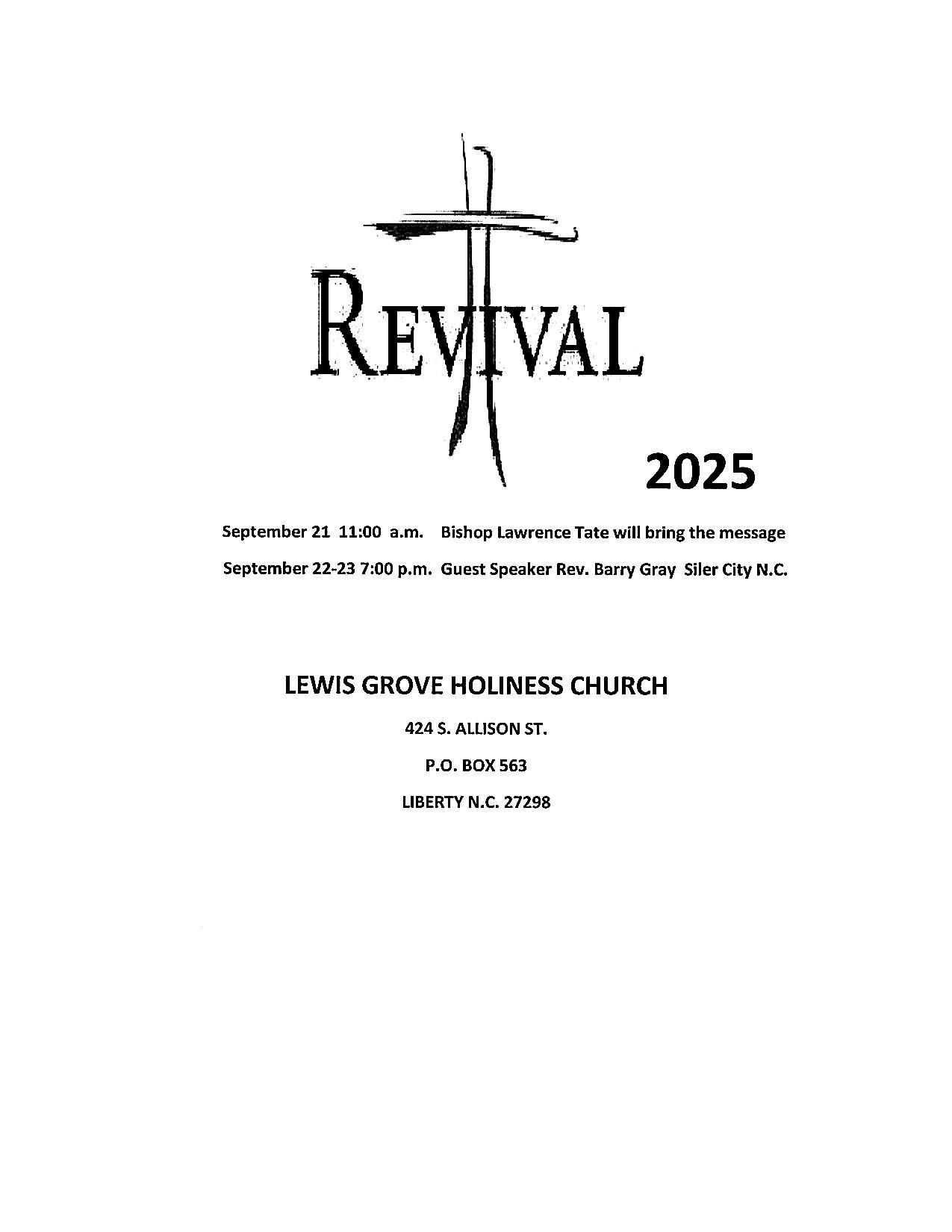 REVIVAL

2025

September 21 11:00 a.m. Bishop Lawrence Tate will bring the message

September 22-23 7:00 p.m. Guest Speaker Rev. Barry Gray Siler City N.C.

LEWIS GROVE HOLINESS CHURCH

424 S. ALLISON ST.

P.O. BOX 563

LIBERTY N.C. 27298